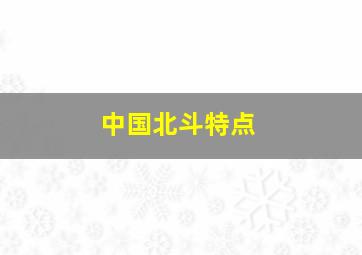 中国北斗特点